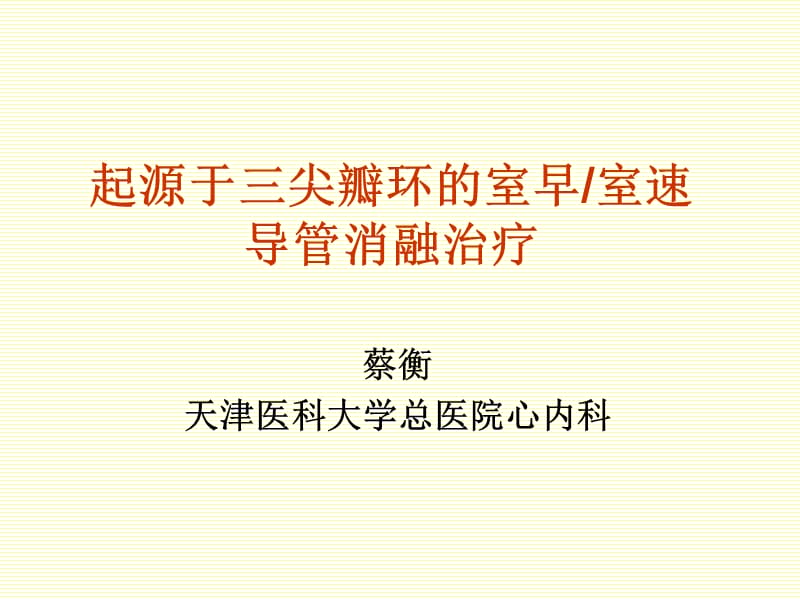 起源于三尖瓣环的室早/室速导管消融治疗

蔡衡
天津医科大学总医院心内科